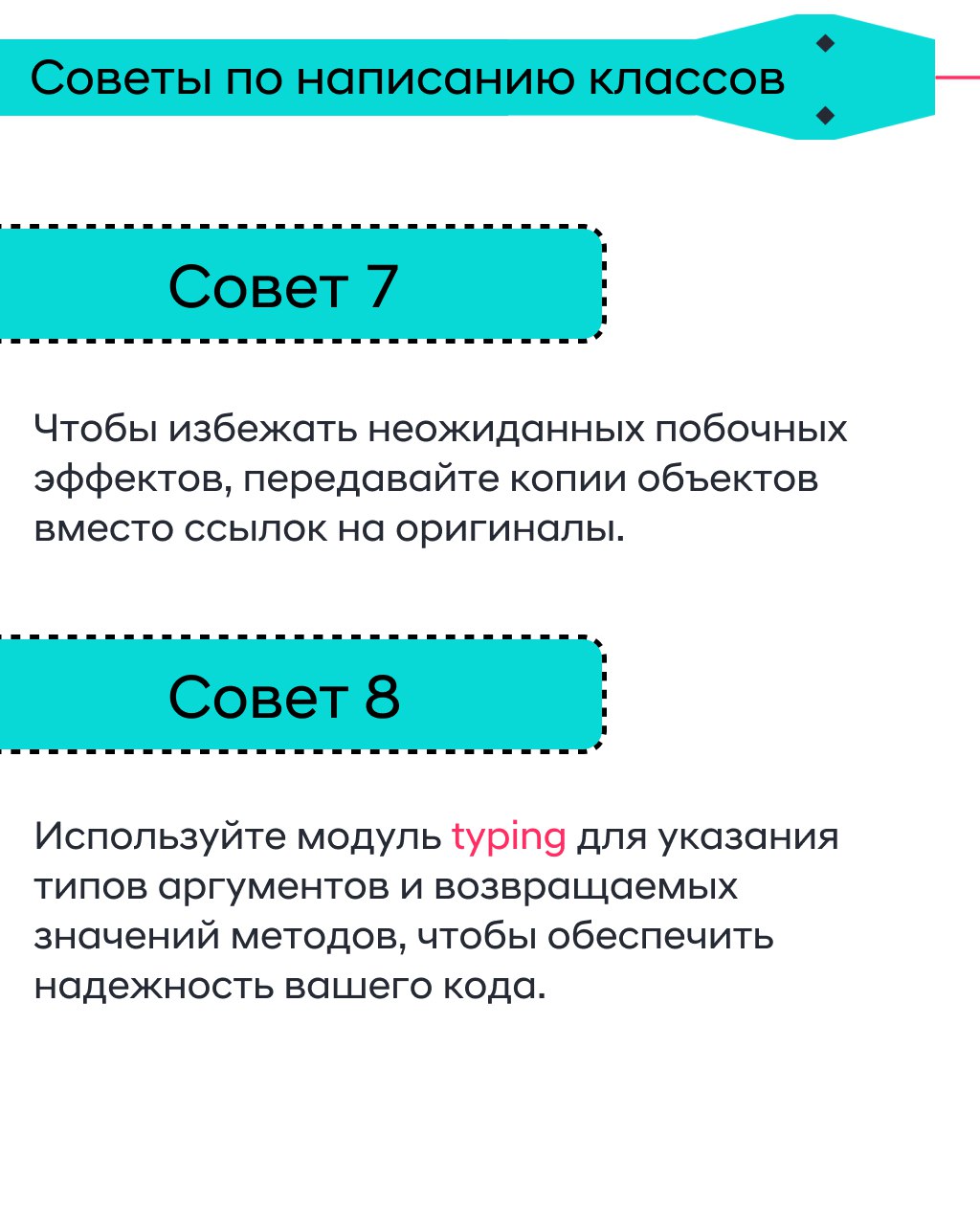 Советы по написанию классов

Совет 7

Чтобы избежать неожиданных побочных эффектов, передавайте копии объектов вместо ссылок на оригиналы.

Совет 8

Используйте модуль typing для указания типов аргументов и возвращаемых значений методов, чтобы обеспечить надежность вашего кода.